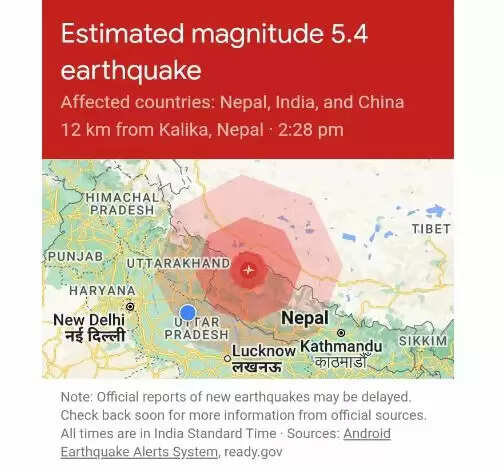 Estimated magnitude 5.4 earthquake

Affected countries: Nepal, India, and China

12 km from Kalika, Nepal · 2:28 pm

HIMACHAL PRADESH

TIBET

PUNJAB

UTTARAKHAND

HARYANA

New Delhi
नई दिल्ली

UTTAR PRADESH

Nepal

Lucknow
लखनऊ

Kathmandu
काठमाडौं

SIKKIM

Note: Official reports of new earthquakes may be delayed. Check back soon for more information from official sources. All times are in India Standard Time · Sources: Android Earthquake Alerts System, ready.gov